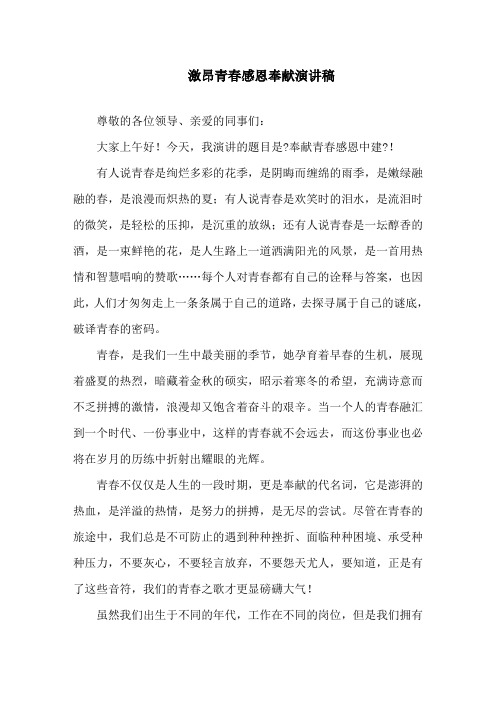 激昂青春感恩奉献演讲稿

尊敬的各位领导、亲爱的同事们：

大家上午好！今天，我演讲的题目是?奉献青春感恩中建?！

有人说青春是绚烂多彩的花季，是阴晦而缠绵的雨季，是嫩绿融融的春，是浪漫而炽热的夏；有人说青春是欢笑时的泪水，是流泪时的微笑，是轻松的压抑，是沉重的放纵；还有人说青春是一坛醇香的酒，是一束鲜艳的花，是人生路上一道洒满阳光的风景，是一首用热情和智慧唱响的赞歌……每个人对青春都有自己的诠释与答案，也因此，人们才匆匆走上一条条属于自己的道路，去探寻属于自己的谜底，破译青春的密码。

青春，是我们一生中最美丽的季节，她孕育着早春的生机，展现着盛夏的热烈，暗藏着金秋的硕实，昭示着寒冬的希望，充满诗意而不乏拼搏的激情，浪漫却又饱含着奋斗的艰辛。当一个人的青春融汇到一个时代、一份事业中，这样的青春就不会远去，而这份事业也必将在岁月的历练中折射出耀眼的光辉。

青春不仅仅是人生的一段时期，更是奉献的代名词，它是澎湃的热血，是洋溢的热情，是努力的拼搏，是无尽的尝试。尽管在青春的旅途中，我们总是不可防止的遇到种种挫折、面临种种困境、承受种种压力，不要灰心，不要轻言放弃，不要怨天尤人，要知道，正是有了这些音符，我们的青春之歌才更显磅礴大气！

虽然我们出生于不同的年代，工作在不同的岗位，但是我们拥有